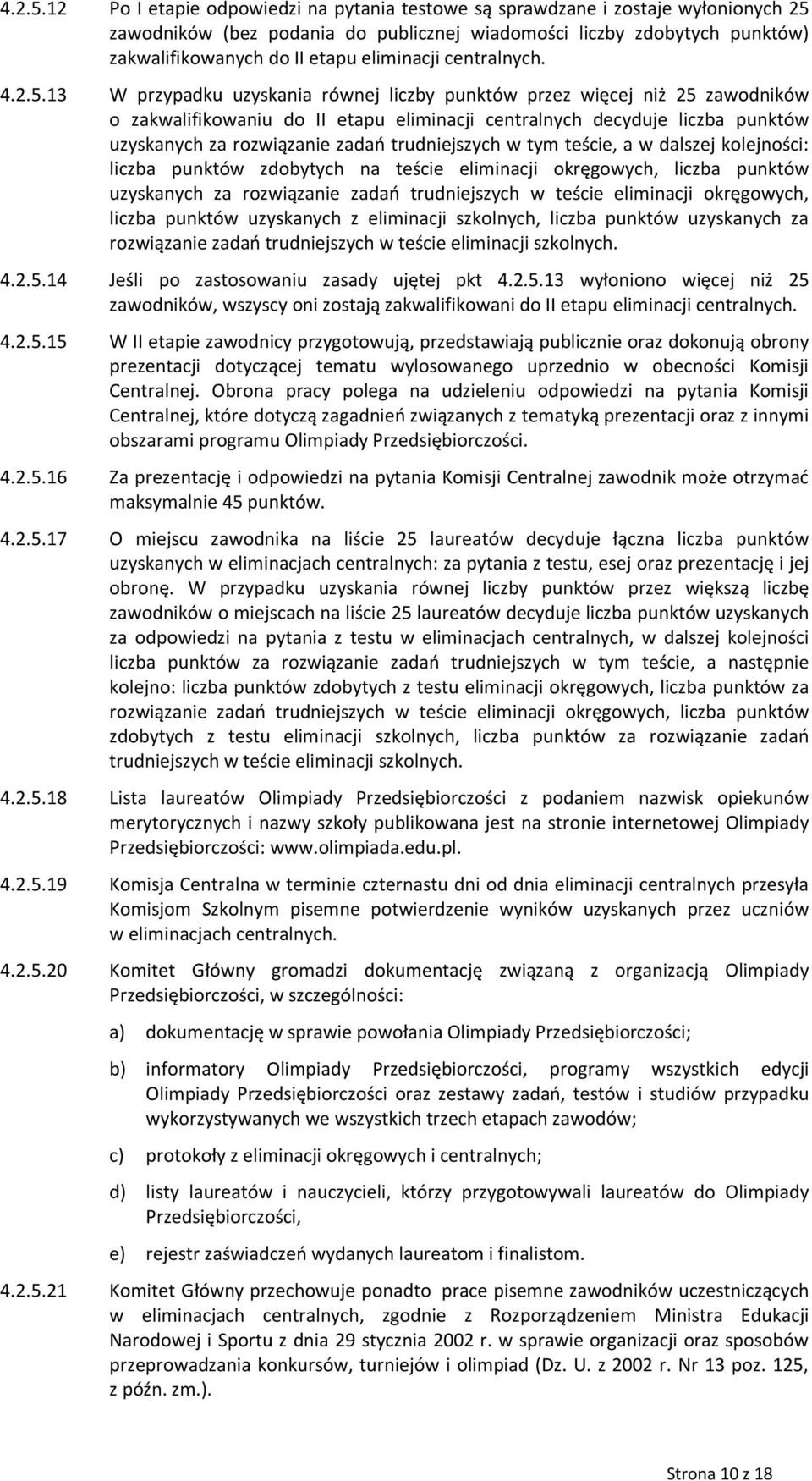 4.2.5.12 Po I etapie odpowiedzi na pytania testowe są sprawdzane i zostaje wyłonionych 25 zawodników (bez podania do publicznej wiadomości liczby zdobytych punktów) zakwalifikowanych do II etapu eliminacji centralnych.

4.2.5.13 W przypadku uzyskania równej liczby punktów przez więcej niż 25 zawodników o zakwalifikowaniu do II etapu eliminacji centralnych decyduje liczba punktów uzyskanych za rozwiązanie zadań trudniejszych w tym teście, a w dalszej kolejności: liczba punktów zdobytych na teście eliminacji okręgowych, liczba punktów uzyskanych za rozwiązanie zadań trudniejszych w teście eliminacji okręgowych, liczba punktów uzyskanych z eliminacji szkolnych, liczba punktów uzyskanych za rozwiązanie zadań trudniejszych w teście eliminacji szkolnych.

4.2.5.14 Jeśli po zastosowaniu zasady ujętej pkt 4.2.5.13 wyłoniono więcej niż 25 zawodników, wszyscy oni zostają zakwalifikowani do II etapu eliminacji centralnych.

4.2.5.15 W II etapie zawodnicy przygotowują, przedstawiają publicznie oraz dokonują obrony prezentacji dotyczącej tematu wylosowanego uprzednio w obecności Komisji Centralnej. Obrona pracy polega na udzieleniu odpowiedzi na pytania Komisji Centralnej, które dotyczą zagadnień związanych z tematyką prezentacji oraz z innymi obszarami programu Olimpiady Przedsiębiorczości.

4.2.5.16 Za prezentację i odpowiedzi na pytania Komisji Centralnej zawodnik może otrzymać maksymalnie 45 punktów.

4.2.5.17 O miejscu zawodnika na liście 25 laureatów decyduje łączna liczba punktów uzyskanych w eliminacjach centralnych: za pytania z testu, esej oraz prezentację i jej obronę. W przypadku uzyskania równej liczby punktów przez większą liczbę zawodników o miejscach na liście 25 laureatów decyduje liczba punktów uzyskanych za odpowiedzi na pytania z testu w eliminacjach centralnych, w dalszej kolejności liczba punktów za rozwiązanie zadań trudniejszych w tym teście, a następnie kolejno: liczba punktów zdobytych z testu eliminacji okręgowych, liczba punktów za rozwiązanie zadań trudniejszych w teście eliminacji okręgowych, liczba punktów zdobytych z testu eliminacji szkolnych, liczba punktów za rozwiązanie zadań trudniejszych w teście eliminacji szkolnych.

4.2.5.18 Lista laureatów Olimpiady Przedsiębiorczości z podaniem nazwisk opiekunów merytorycznych i nazwy szkoły publikowana jest na stronie internetowej Olimpiady Przedsiębiorczości: www.olimpiada.edu.pl.

4.2.5.19 Komisja Centralna w terminie czternastu dni od dnia eliminacji centralnych przesyła Komisjom Szkolnym pisemne potwierdzenie wyników uzyskanych przez uczniów w eliminacjach centralnych.

4.2.5.20 Komitet Główny gromadzi dokumentację związaną z organizacją Olimpiady Przedsiębiorczości, w szczególności:

a) dokumentację w sprawie powołania Olimpiady Przedsiębiorczości;

b) informatory Olimpiady Przedsiębiorczości, programy wszystkich edycji Olimpiady Przedsiębiorczości oraz zestawy zadań, testów i studiów przypadku wykorzystywanych we wszystkich trzech etapach zawodów;

c) protokoły z eliminacji okręgowych i centralnych;

d) listy laureatów i nauczycieli, którzy przygotowywali laureatów do Olimpiady Przedsiębiorczości,

e) rejestr zaświadczeń wydanych laureatom i finalistom.

4.2.5.21 Komitet Główny przechowuje ponadto prace pisemne zawodników uczestniczących w eliminacjach centralnych, zgodnie z Rozporządzeniem Ministra Edukacji Narodowej i Sportu z dnia 29 stycznia 2002 r. w sprawie organizacji oraz sposobów przeprowadzania konkursów, turniejów i olimpiad (Dz. U. z 2002 r. Nr 13 poz. 125, z późn. zm.).

Strona 10 z 18